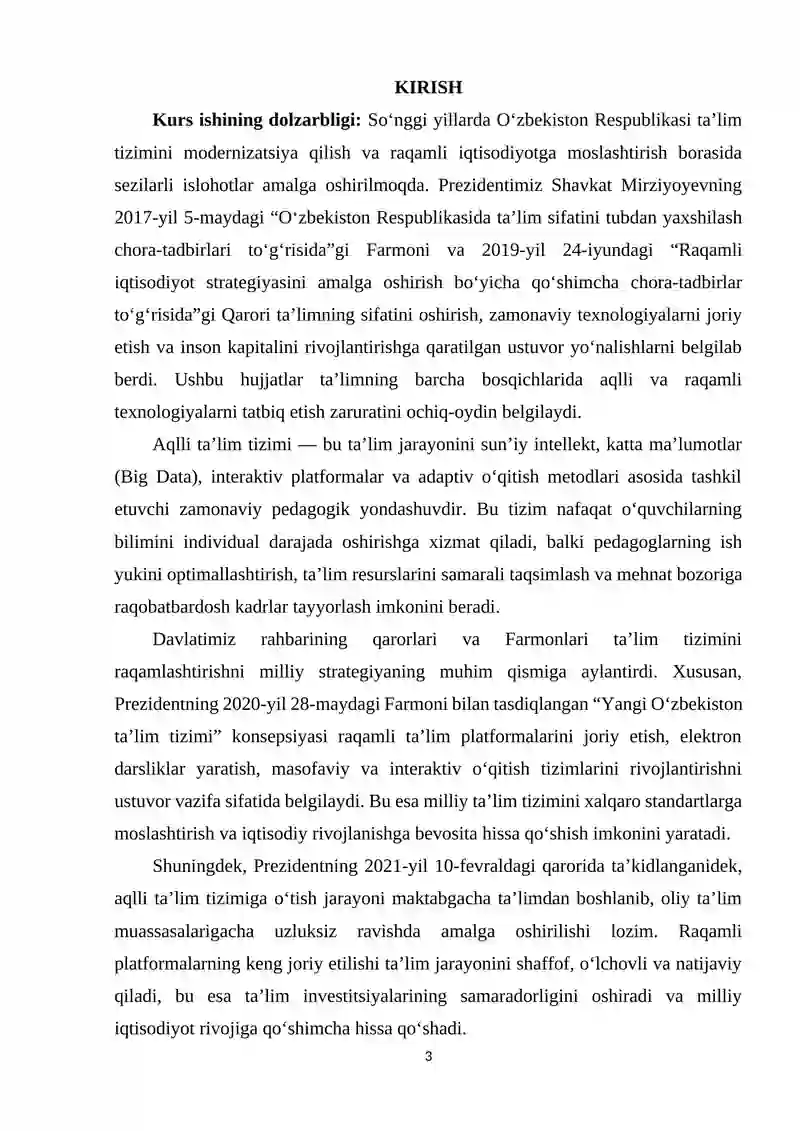 KIRISH

Kurs ishining dolzarbligi: So'nggi yillarda O'zbekiston Respublikasi ta'lim tizimini modernizatsiya qilish va raqamli iqtisodiyotga moslashtirish borasida sezilarli islohotlar amalga oshirilmoqda. Prezidentimiz Shavkat Mirziyoyevning 2017-yil 5-maydagi "O'zbekiston Respublikasida ta'lim sifatini tubdan yaxshilash chora-tadbirlari to'g'risida"gi Farmoni va 2019-yil 24-iyundagi "Raqamli iqtisodiyot strategiyasini amalga oshirish bo'yicha qo'shimcha chora-tadbirlar to'g'risida"gi Qarori ta'limning sifatini oshirish, zamonaviy texnologiyalarni joriy etish va inson kapitalini rivojlantirishga qaratilgan ustuvor yo'nalishlarni belgilab berdi. Ushbu hujjatlar ta'limning barcha bosqichlarida aqlli va raqamli texnologiyalarni tatbiq etish zaruratini ochiq-oydin belgilaydi.

Aqlli ta'lim tizimi — bu ta'lim jarayonini sun'iy intellekt, katta ma'lumotlar (Big Data), interaktiv platformalar va adaptiv o'qitish metodlari asosida tashkil etuvchi zamonaviy pedagogik yondashuvdir. Bu tizim nafaqat o'quvchilarning bilimini individual darajada oshirishga xizmat qiladi, balki pedagoglarning ish yukini optimallashtirish, ta'lim resurslarini samarali taqsimlash va mehnat bozoriga raqobatbardosh kadrlar tayyorlash imkonini beradi.

Davlatimiz rahbarining qarorlari va Farmonlari ta'lim tizimini raqamlashtirishni milliy strategiyaning muhim qismiga aylantirdi. Xususan, Prezidentning 2020-yil 28-maydagi Farmoni bilan tasdiqlangan "Yangi O'zbekiston ta'lim tizimi" konsepsiyasi raqamli ta'lim platformalarini joriy etish, elektron darsliklar yaratish, masofaviy va interaktiv o'qitish tizimlarini rivojlantirishni ustuvor vazifa sifatida belgilaydi. Bu esa milliy ta'lim tizimini xalqaro standartlarga moslashtirish va iqtisodiy rivojlanishga bevosita hissa qo'shish imkonini yaratadi.

Shuningdek, Prezidentning 2021-yil 10-fevraldagi qarorida ta'kidlanganidek, aqlli ta'lim tizimiga o'tish jarayoni maktabgacha ta'limdan boshlanib, oliy ta'lim muassasalarigacha uzluksiz ravishda amalga oshirilishi lozim. Raqamli platformalarning keng joriy etilishi ta'lim jarayonini shaffof, o'lchovli va natijaviy qiladi, bu esa ta'lim investitsiyalarining samaradorligini oshiradi va milliy iqtisodiyot rivojiga qo'shimcha hissa qo'shadi.

3